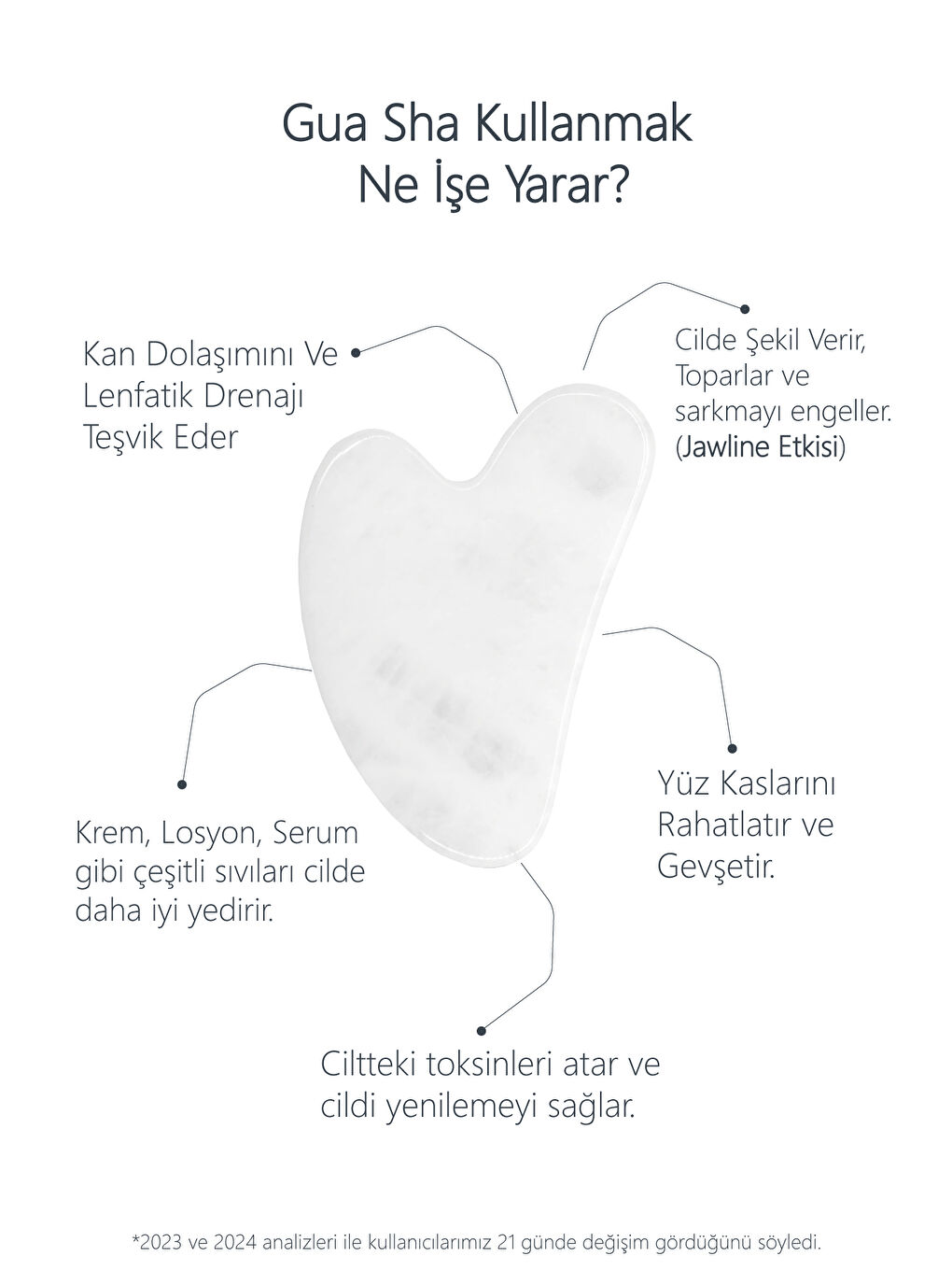 Gua Sha Kullanmak
Ne İşe Yarar?

Kan Dolaşımını Ve Lenfatik Drenajı Teşvik Eder

Cilde Şekil Verir, Toparlar ve sarkmayı engeller. (Jawline Etkisi)

Krem, Losyon, Serum gibi çeşitli sıvıları cilde daha iyi yedirir.

Yüz Kaslarını Rahatlatır ve Gevşetir.

Ciltteki toksinleri atar ve cildi yenilemeyi sağlar.

*2023 ve 2024 analizleri ile kullanıcılarımız 21 günde değişim gördüğünü söyledi.